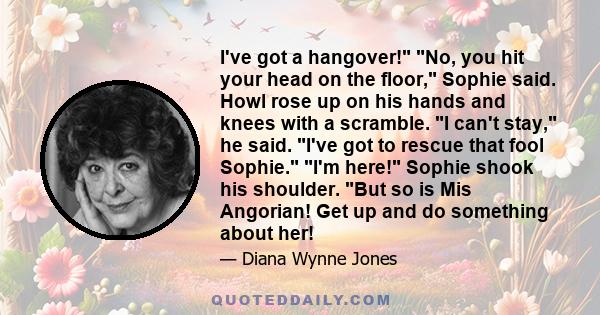 I've got a hangover!" "No, you hit your head on the floor," Sophie said. Howl rose up on his hands and knees with a scramble. "I can't stay," he said. "I've got to rescue that fool Sophie." "I'm here!" Sophie shook his shoulder. "But so is Mis Angorian! Get up and do something about her!

— Diana Wynne Jones

QUOTEDDAILY.COM